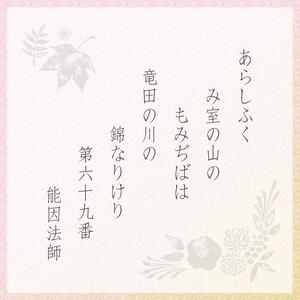 あらしふく
み室の山の
もみぢばは
竜田の川の
錦なりけり
第六十九番
能因法師